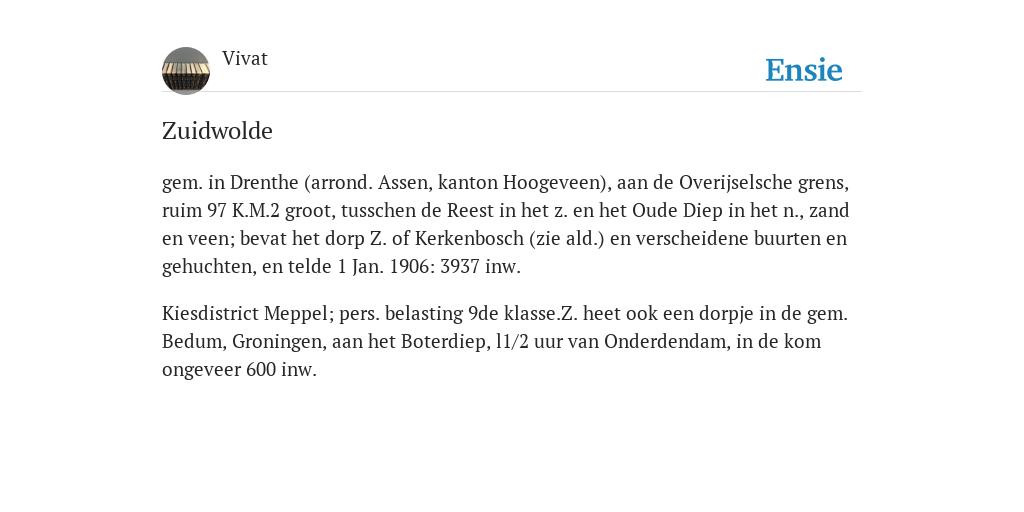 Vivat

Ensie

Zuidwolde

gem. in Drenthe (arrond. Assen, kanton Hoogeveen), aan de Overijselsche grens, ruim 97 K.M.2 groot, tusschen de Reest in het z. en het Oude Diep in het n., zand en veen; bevat het dorp Z. of Kerkenbosch (zie ald.) en verscheidene buurten en gehuchten, en telde 1 Jan. 1906: 3937 inw.

Kiesdistrict Meppel; pers. belasting 9de klasse.Z. heet ook een dorpje in de gem. Bedum, Groningen, aan het Boterdiep, l1/2 uur van Onderdendam, in de kom ongeveer 600 inw.